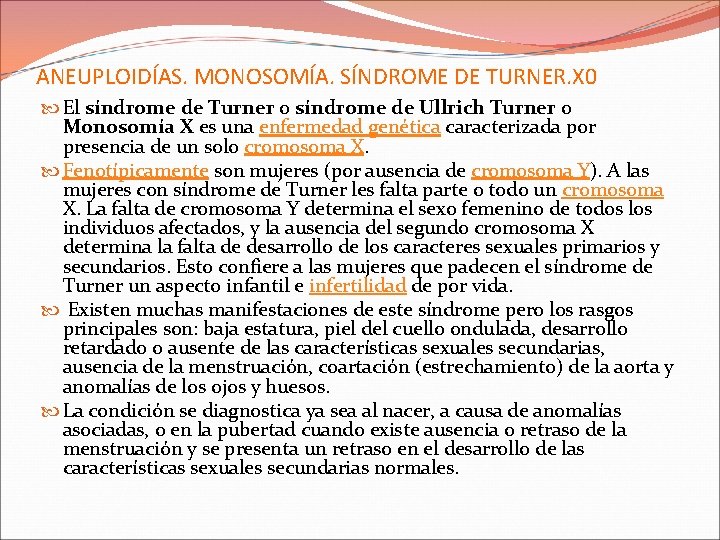 ANEUPLOIDÍAS. MONOSOMÍA. SÍNDROME DE TURNER.X0

El síndrome de Turner o síndrome de Ullrich Turner o Monosomía X es una enfermedad genética caracterizada por presencia de un solo cromosoma X.

Fenotípicamente son mujeres (por ausencia de cromosoma Y). A las mujeres con síndrome de Turner les falta parte o todo un cromosoma X. La falta de cromosoma Y determina el sexo femenino de todos los individuos afectados, y la ausencia del segundo cromosoma X determina la falta de desarrollo de los caracteres sexuales primarios y secundarios. Esto confiere a las mujeres que padecen el síndrome de Turner un aspecto infantil e infertilidad de por vida.

Existen muchas manifestaciones de este síndrome pero los rasgos principales son: baja estatura, piel del cuello ondulada, desarrollo retardado o ausente de las características sexuales secundarias, ausencia de la menstruación, coartación (estrechamiento) de la aorta y anomalías de los ojos y huesos.

La condición se diagnostica ya sea al nacer, a causa de anomalías asociadas, o en la pubertad cuando existe ausencia o retraso de la menstruación y se presenta un retraso en el desarrollo de las características sexuales secundarias normales.